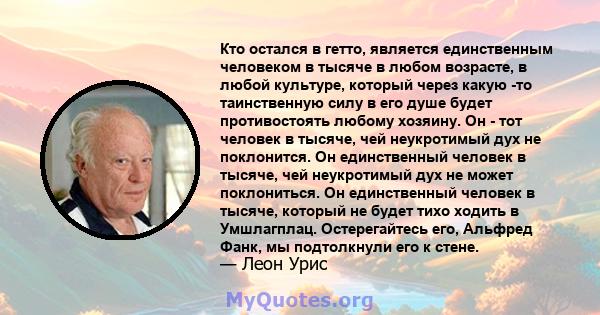 Кто остался в гетто, является единственным человеком в тысяче в любом возрасте, в любой культуре, который через какую -то таинственную силу в его душе будет противостоять любому хозяину. Он - тот человек в тысяче, чей неукротимый дух не поклонится. Он единственный человек в тысяче, чей неукротимый дух не может поклониться. Он единственный человек в тысяче, который не будет тихо ходить в Умшлагплац. Остерегайтесь его, Альфред Фанк, мы подтолкнули его к стене.
— Леон Урис

MyQuotes.org